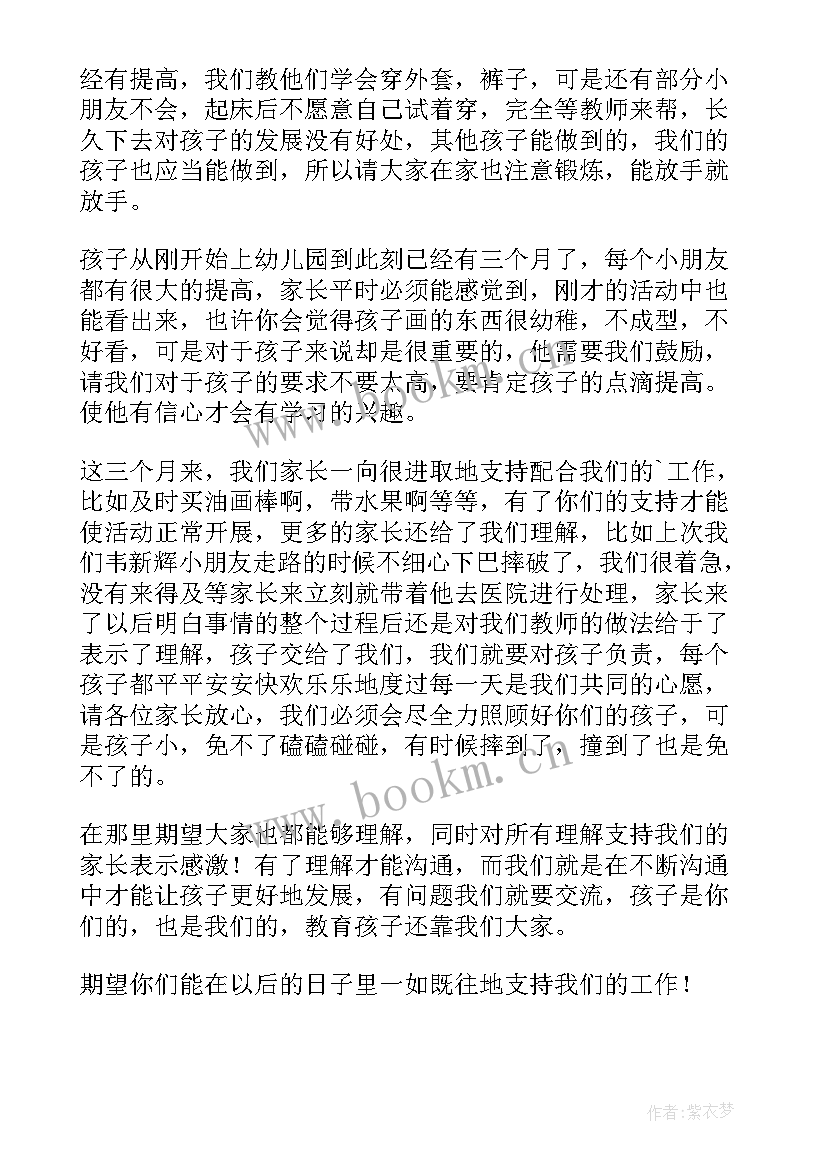 经有提高，我们教他们学会穿外套，裤子，可是还有部分小朋友不会，起床后不愿意自己试着穿，完全等教师来帮，长久下去对孩子的发展没有好处，其他孩子能做到的，我们的孩子也应当能做到，所以请大家在家也注意锻炼，能放手就放手。

孩子从刚开始上幼儿园到此刻已经有三个月了，每个小朋友都有很大的提高，家长平时必须能感觉到，刚才的活动中也能看出来，也许你会觉得孩子画的东西很幼稚，不成型，不好看，可是对于孩子来说却是很重要的，他需要我们鼓励，请我们对于孩子的要求不要太高，要肯定孩子的点滴提高。使他有信心才会有学习的兴趣。

这三个月来，我们家长一向很进取地支持配合我们的`工作，比如及时买油画棒啊，带水果啊等等，有了你们的支持才能使活动正常开展，更多的家长还给了我们理解，比如上次我们韦新辉小朋友走路的时候不细心下巴摔破了，我们很着急，没有来得及等家长来立刻就带着他去医院进行处理，家长来了以后明白事情的整个过程后还是对我们教师的做法给于了表示了理解，孩子交给了我们，我们就要对孩子负责，每个孩子都平平安安快欢乐乐地度过每一天是我们共同的心愿，请各位家长放心，我们必须会尽全力照顾好你们的孩子，可是孩子小，免不了磕磕碰碰，有时候摔到了，撞到了也是免不了的。

在那里期望大家也都能够理解，同时对所有理解支持我们的家长表示感激！有了理解才能沟通，而我们就是在不断沟通中才能让孩子更好地发展，有问题我们就要交流，孩子是你们的，也是我们的，教育孩子还靠我们大家。

期望你们能在以后的日子里一如既往地支持我们的工作！

www.bookm.cn

作者：紫衣梦